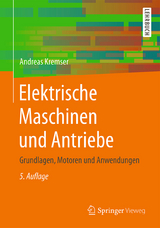 LEHRBUCH

Andreas Kremser

Elektrische Maschinen und Antriebe

Grundlagen, Motoren und Anwendungen

5. Auflage

Springer Vieweg